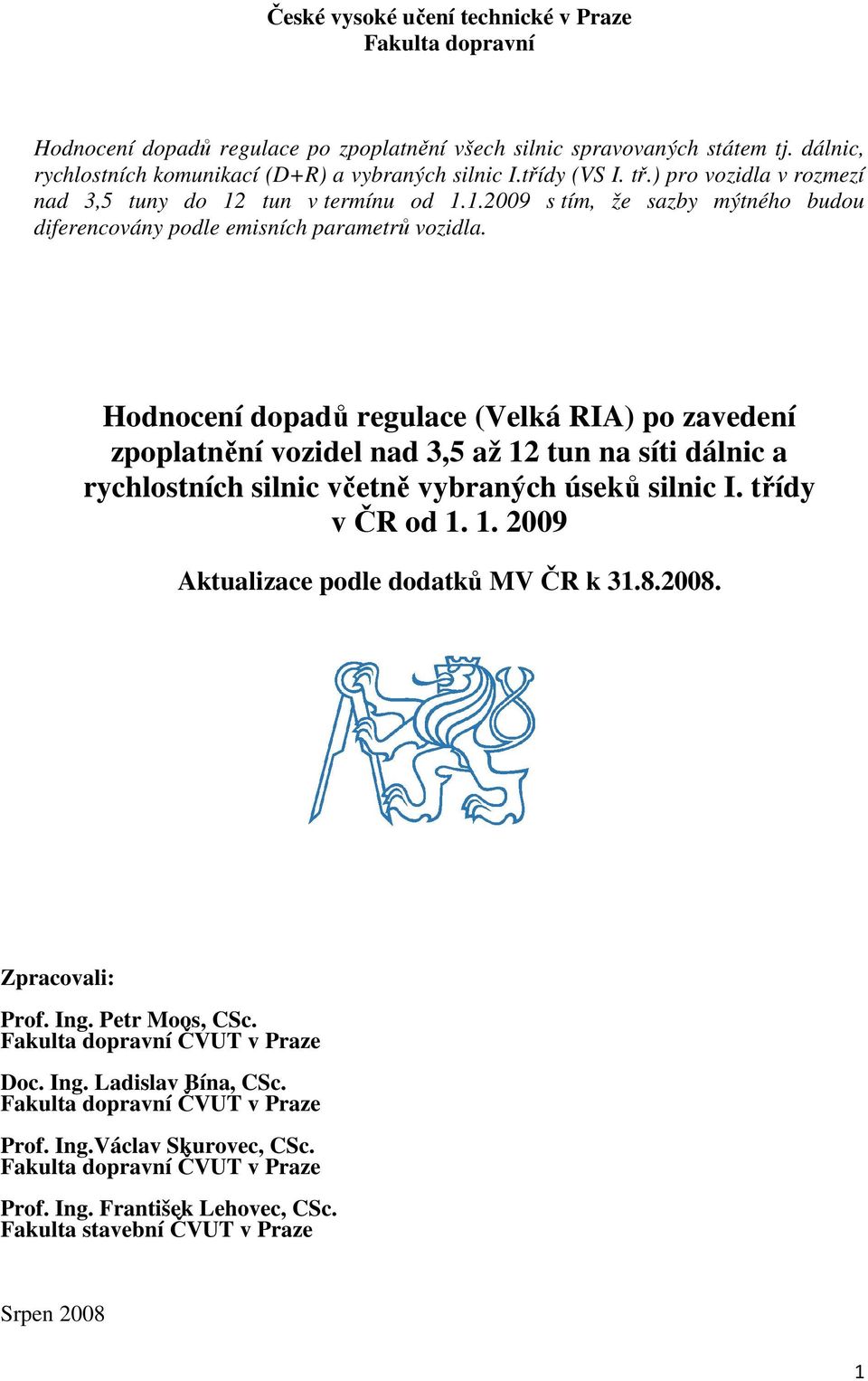 České vysoké učení technické v Praze
Fakulta dopravní

Hodnocení dopadů regulace po zpoplatnění všech silnic spravovaných státem tj. dálnic, rychlostních komunikací (D+R) a vybraných silnic I.třídy (VS I. tř.) pro vozidla v rozmezí nad 3,5 tuny do 12 tun v termínu od 1.1.2009 s tím, že sazby mýtného budou diferencovány podle emisních parametrů vozidla.

Hodnocení dopadů regulace (Velká RIA) po zavedení zpoplatnění vozidel nad 3,5 až 12 tun na síti dálnic a rychlostních silnic včetně vybraných úseků silnic I. třídy v ČR od 1. 1. 2009

Aktualizace podle dodatků MV ČR k 31.8.2008.

Zpracovali:

Prof. Ing. Petr Moos, CSc.
Fakulta dopravní ČVUT v Praze

Doc. Ing. Ladislav Bína, CSc.
Fakulta dopravní ČVUT v Praze

Prof. Ing.Václav Skurovec, CSc.
Fakulta dopravní ČVUT v Praze

Prof. Ing. František Lehovec, CSc.
Fakulta stavební ČVUT v Praze

Srpen 2008

1